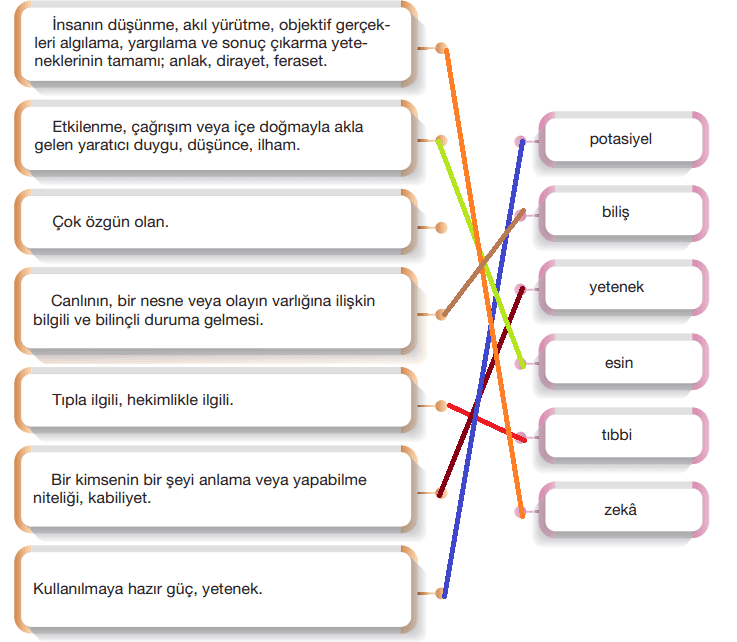 İnsanın düşünme, akıl yürütme, objektif gerçekleri algılama, yargılama ve sonuç çıkarma yeteneklerinin tamamı; anlak, dirayet, feraset.

Etkilenme, çağrışım veya içe doğmayla akla gelen yaratıcı duygu, düşünce, ilham.

Çok özgün olan.

Canlının, bir nesne veya olayın varlığına ilişkin bilgili ve bilinçli duruma gelmesi.

Tıpla ilgili, hekimlikle ilgili.

Bir kimsenin bir şeyi anlama veya yapabilme niteliği, kabiliyet.

Kullanılmaya hazır güç, yetenek.

potasiyel

biliş

yetenek

esin

tıbbi

zekâ